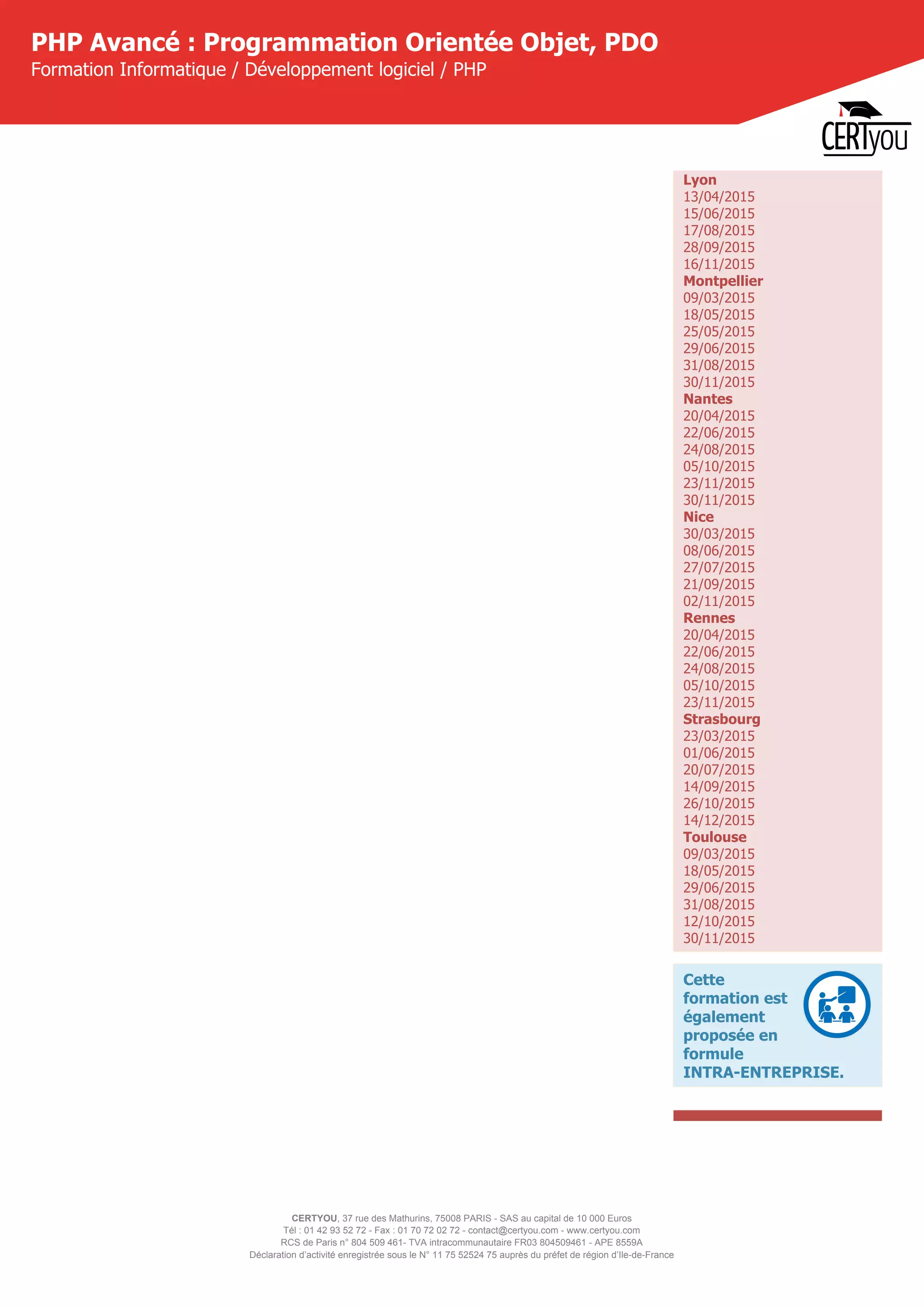 PHP Avancé : Programmation Orientée Objet, PDO
Formation Informatique / Développement logiciel / PHP

CERTyou

Lyon
13/04/2015
15/06/2015
17/08/2015
28/09/2015
16/11/2015
Montpellier
09/03/2015
18/05/2015
25/05/2015
29/06/2015
31/08/2015
30/11/2015
Nantes
20/04/2015
22/06/2015
24/08/2015
05/10/2015
23/11/2015
30/11/2015
Nice
30/03/2015
08/06/2015
27/07/2015
21/09/2015
02/11/2015
Rennes
20/04/2015
22/06/2015
24/08/2015
05/10/2015
23/11/2015
Strasbourg
23/03/2015
01/06/2015
20/07/2015
14/09/2015
26/10/2015
14/12/2015
Toulouse
09/03/2015
18/05/2015
29/06/2015
31/08/2015
12/10/2015
30/11/2015

Cette formation est également proposée en formule INTRA-ENTREPRISE.

CERTYOU, 37 rue des Mathurins, 75008 PARIS - SAS au capital de 10 000 Euros
Tél : 01 42 93 52 72 - Fax : 01 70 72 02 72 - contact@certyou.com - www.certyou.com
RCS de Paris n° 804 509 461- TVA intracommunautaire FR03 804509461 - APE 8559A
Déclaration d'activité enregistrée sous le N° 11 75 52524 75 auprès du préfet de région d'Ile-de-France